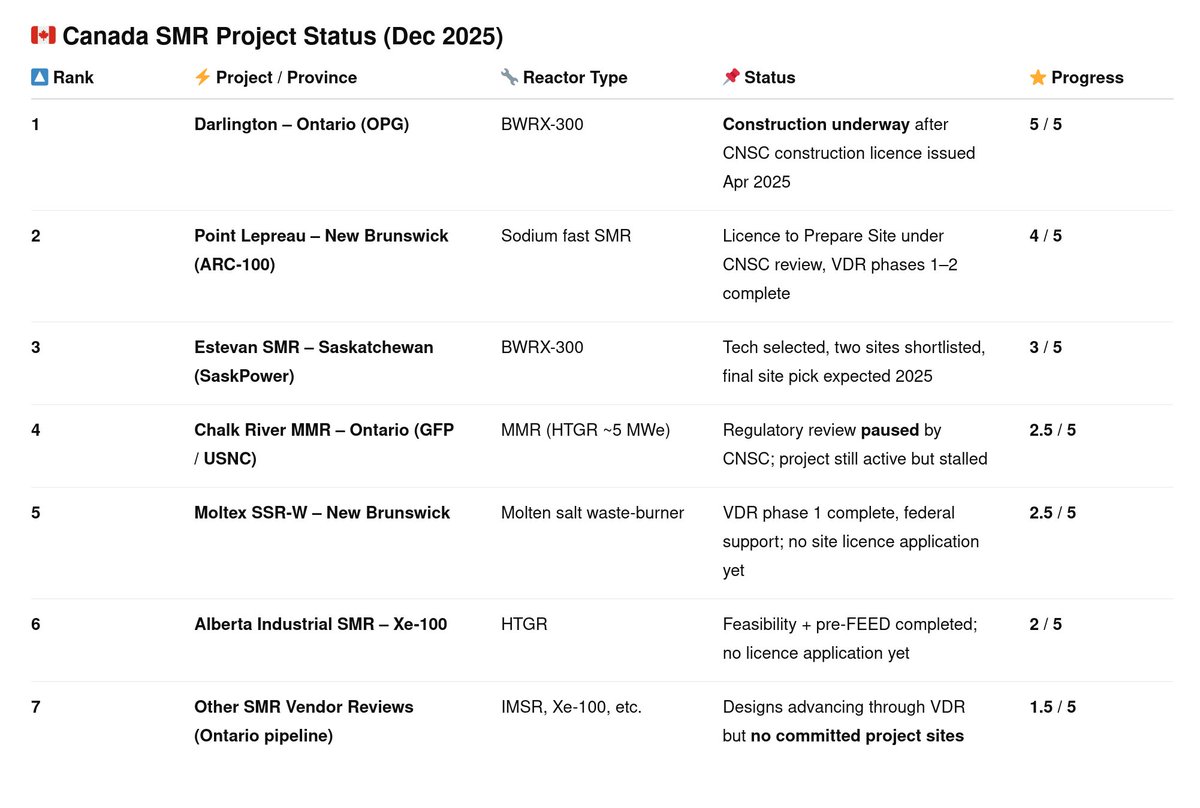 🇨🇦 Canada SMR Project Status (Dec 2025)

| 🔼 Rank | ⚡ Project / Province | 🔧 Reactor Type | 📌 Status | ⭐ Progress |
|---|---|---|---|---|
| 1 | Darlington – Ontario (OPG) | BWRX-300 | Construction underway after CNSC construction licence issued Apr 2025 | 5 / 5 |
| 2 | Point Lepreau – New Brunswick (ARC-100) | Sodium fast SMR | Licence to Prepare Site under CNSC review, VDR phases 1–2 complete | 4 / 5 |
| 3 | Estevan SMR – Saskatchewan (SaskPower) | BWRX-300 | Tech selected, two sites shortlisted, final site pick expected 2025 | 3 / 5 |
| 4 | Chalk River MMR – Ontario (GFP / USNC) | MMR (HTGR ~5 MWe) | Regulatory review paused by CNSC; project still active but stalled | 2.5 / 5 |
| 5 | Moltex SSR-W – New Brunswick | Molten salt waste-burner | VDR phase 1 complete, federal support; no site licence application yet | 2.5 / 5 |
| 6 | Alberta Industrial SMR – Xe-100 | HTGR | Feasibility + pre-FEED completed; no licence application yet | 2 / 5 |
| 7 | Other SMR Vendor Reviews (Ontario pipeline) | IMSR, Xe-100, etc. | Designs advancing through VDR but no committed project sites | 1.5 / 5 |